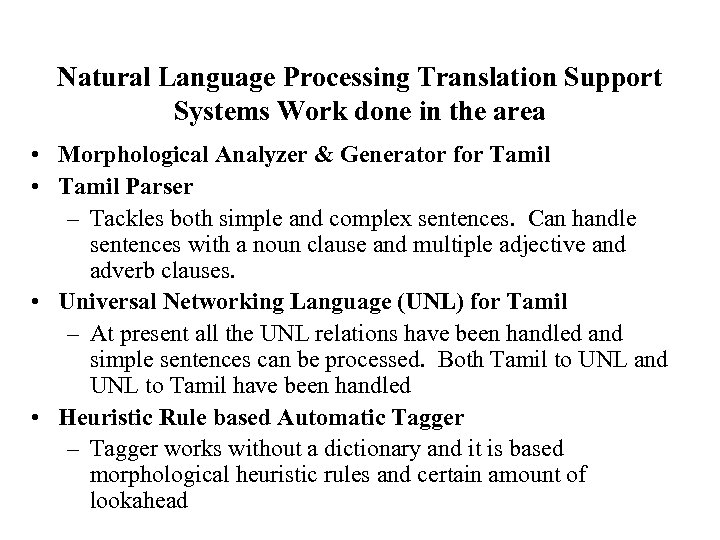 Natural Language Processing Translation Support Systems Work done in the area

• Morphological Analyzer & Generator for Tamil
• Tamil Parser
– Tackles both simple and complex sentences. Can handle sentences with a noun clause and multiple adjective and adverb clauses.
• Universal Networking Language (UNL) for Tamil
– At present all the UNL relations have been handled and simple sentences can be processed. Both Tamil to UNL and UNL to Tamil have been handled
• Heuristic Rule based Automatic Tagger
– Tagger works without a dictionary and it is based morphological heuristic rules and certain amount of lookahead